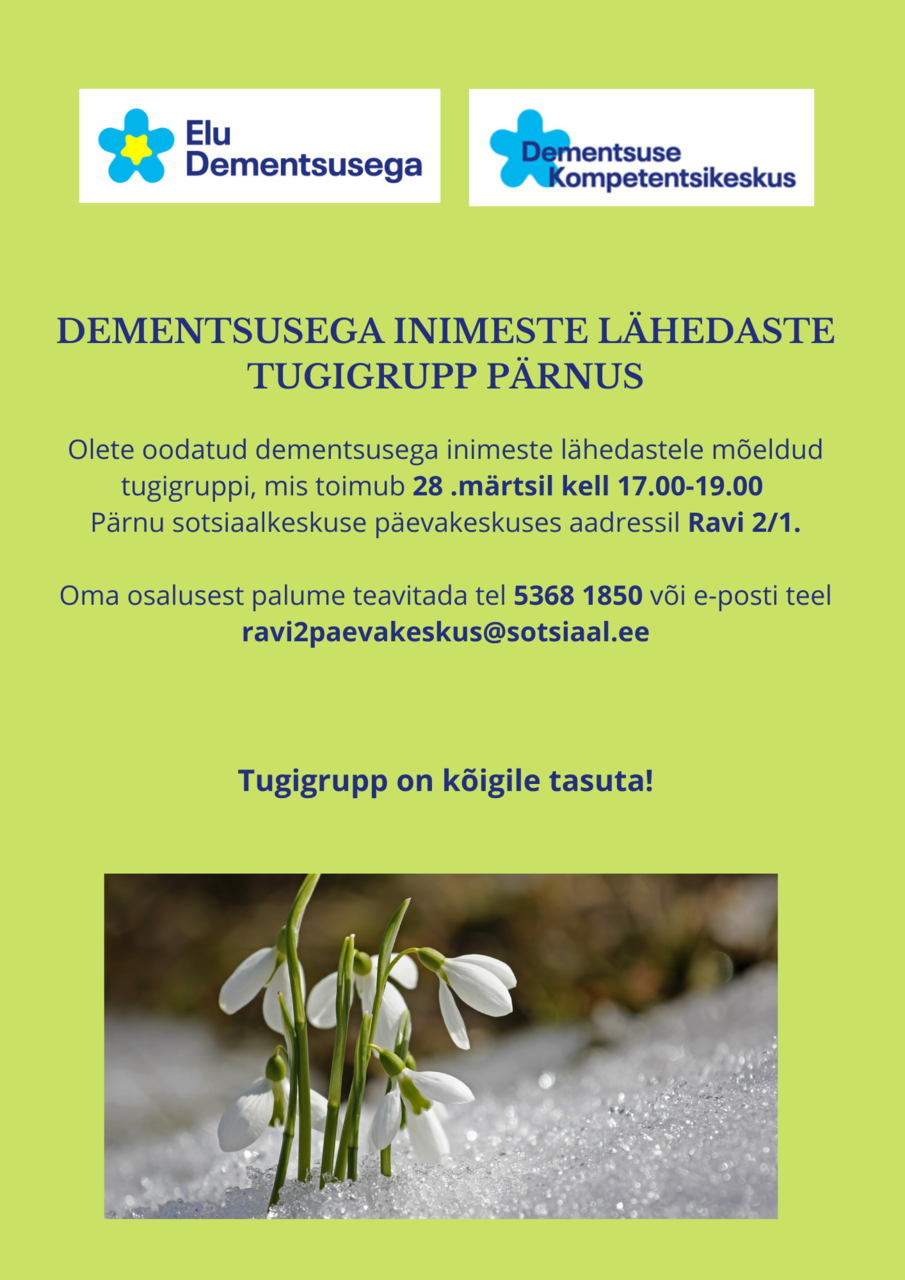 Elu Dementsusega

Dementsuse Kompetentsikeskus

DEMENTSUSEGA INIMESTE LÄHEDASTE TUGIGRUPP PÄRNUS

Olete oodatud dementsusega inimeste lähedastele mõeldud tugigruppi, mis toimub 28 .märtsil kell 17.00-19.00 Pärnu sotsiaalkeskuse päevakeskuses aadressil Ravi 2/1.

Oma osalusest palume teavitada tel 5368 1850 või e-posti teel ravi2paevakeskus@sotsiaal.ee

Tugigrupp on kõigile tasuta!